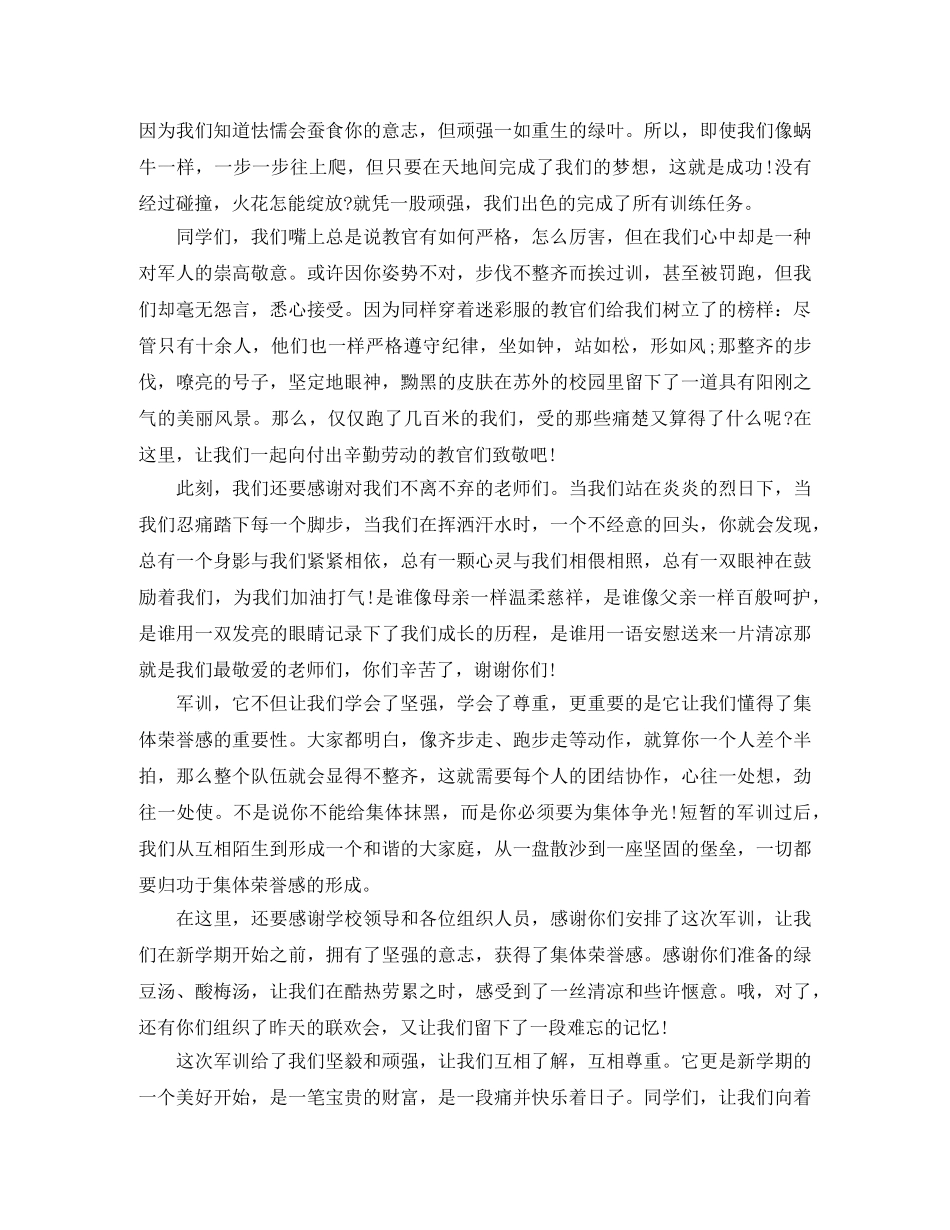 因为我们知道怯懦会蚕食你的意志，但顽强一如重生的绿叶。所以，即使我们像蜗牛一样，一步一步往上爬，但只要在天地间完成了我们的梦想，这就是成功!没有经过碰撞，火花怎能绽放?就凭一股顽强，我们出色的完成了所有训练任务。

同学们，我们嘴上总是说教官有如何严格，怎么厉害，但在我们心中却是一种对军人的崇高敬意。或许因你姿势不对，步伐不整齐而挨过训，甚至被罚跑，但我们却毫无怨言，悉心接受。因为同样穿着迷彩服的教官们给我们树立了的榜样：尽管只有十余人，他们也一样严格遵守纪律，坐如钟，站如松，形如风;那整齐的步伐，嘹亮的号子，坚定地眼神，黝黑的皮肤在苏外的校园里留下了一道具有阳刚之气的美丽风景。那么，仅仅跑了几百米的我们，受的那些痛楚又算得了什么呢?在这里，让我们一起向付出辛勤劳动的教官们致敬吧!

此刻，我们还要感谢对我们不离不弃的老师们。当我们站在炎炎的烈日下，当我们忍痛踏下每一个脚步，当我们在挥洒汗水时，一个不经意的回头，你就会发现，总有一个身影与我们紧紧相依，总有一颗心灵与我们相偎相照，总有一双眼神在鼓励着我们，为我们加油打气!是谁像母亲一样温柔慈祥，是谁像父亲一样百般呵护，是谁用一双发亮的眼睛记录下了我们成长的历程，是谁用一语安慰送来一片清凉那就是我们最敬爱的老师们，你们辛苦了，谢谢你们!

军训，它不但让我们学会了坚强，学会了尊重，更重要的是它让我们懂得了集体荣誉感的重要性。大家都明白，像齐步走、跑步走等动作，就算你一个人差个半拍，那么整个队伍就会显得不整齐，这就需要每个人的团结协作，心往一处想，劲往一处使。不是说你不能给集体抹黑，而是你必须要为集体争光!短暂的军训过后，我们从互相陌生到形成一个和谐的大家庭，从一盘散沙到一座坚固的堡垒，一切都要归功于集体荣誉感的形成。

在这里，还要感谢学校领导和各位组织人员，感谢你们安排了这次军训，让我们在新学期开始之前，拥有了坚强的意志，获得了集体荣誉感。感谢你们准备的绿豆汤、酸梅汤，让我们在酷热劳累之时，感受到了一丝清凉和些许惬意。哦，对了，还有你们组织了昨天的联欢会，又让我们留下了一段难忘的记忆!

这次军训给了我们坚毅和顽强，让我们互相了解，互相尊重。它更是新学期的一个美好开始，是一笔宝贵的财富，是一段痛并快乐着日子。同学们，让我们向着